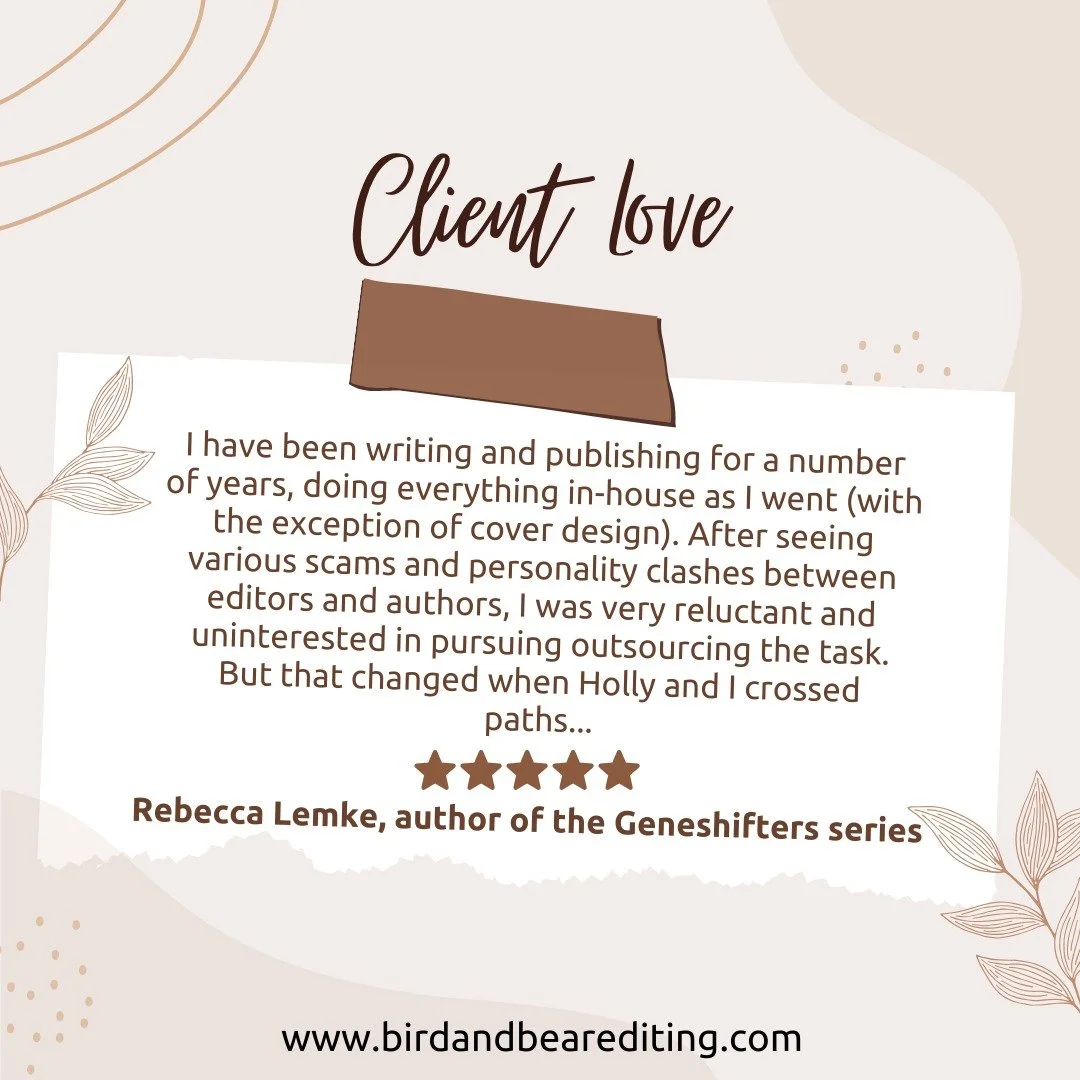 Client Love

I have been writing and publishing for a number of years, doing everything in-house as I went (with the exception of cover design). After seeing various scams and personality clashes between editors and authors, I was very reluctant and uninterested in pursuing outsourcing the task. But that changed when Holly and I crossed paths...

★★★★★

Rebecca Lemke, author of the Geneshifters series

www.birdandbearediting.com